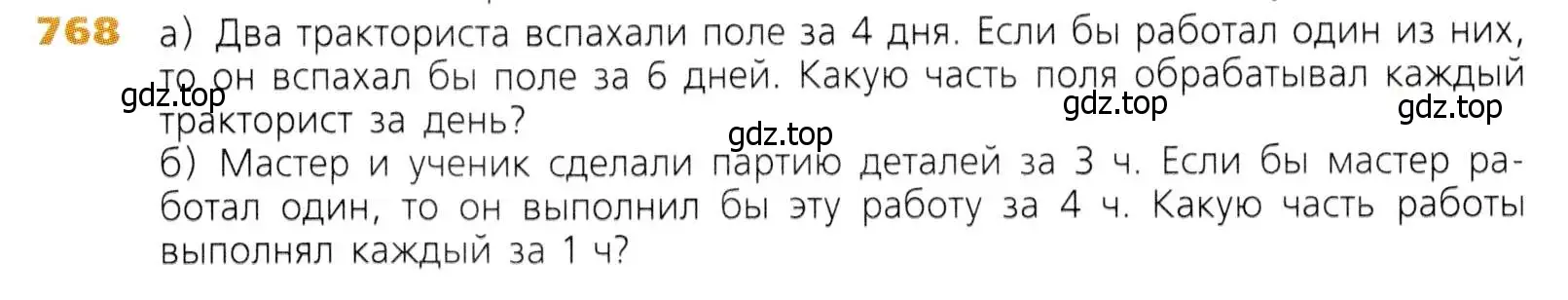 768 а) Два тракториста вспахали поле за 4 дня. Если бы работал один из них, то он вспахал бы поле за 6 дней. Какую часть поля обрабатывал каждый тракторист за день?

gdz.top gdz.top gdz.top gdz.top

б) Мастер и ученик сделали партию деталей за 3 ч. Если бы мастер работал один, то он выполнил бы эту работу за 4 ч. Какую часть работы выполнял каждый за 1 ч?